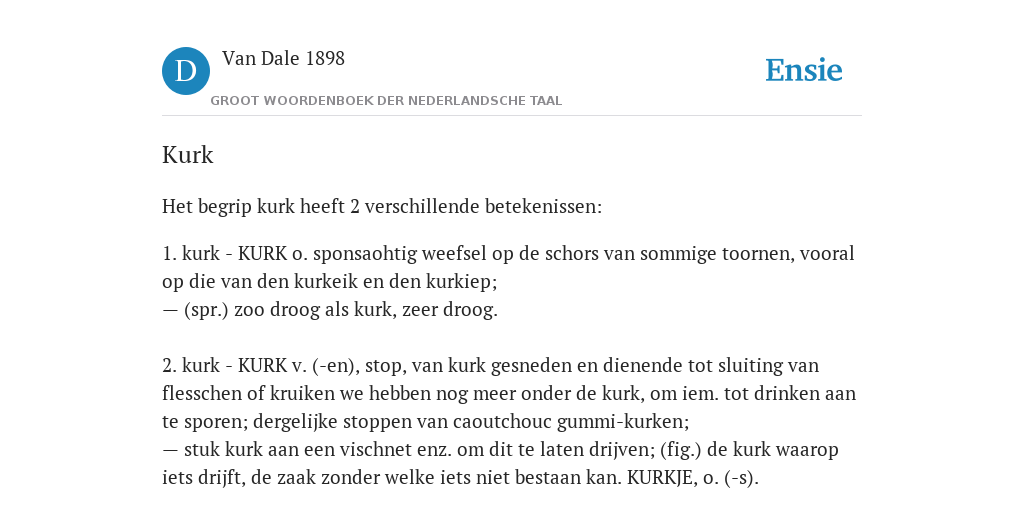 D

Van Dale 1898

GROOT WOORDENBOEK DER NEDERLANDSCHE TAAL

Ensie

Kurk

Het begrip kurk heeft 2 verschillende betekenissen:

1. kurk - KURK o. sponsaohtig weefsel op de schors van sommige toornen, vooral op die van den kurkeik en den kurkiep;
— (spr.) zoo droog als kurk, zeer droog.

2. kurk - KURK v. (-en), stop, van kurk gesneden en dienende tot sluiting van flesschen of kruiken we hebben nog meer onder de kurk, om iem. tot drinken aan te sporen; dergelijke stoppen van caoutchouc gummi-kurken;
— stuk kurk aan een vischnet enz. om dit te laten drijven; (fig.) de kurk waarop iets drijft, de zaak zonder welke iets niet bestaan kan. KURKJE, o. (-s).